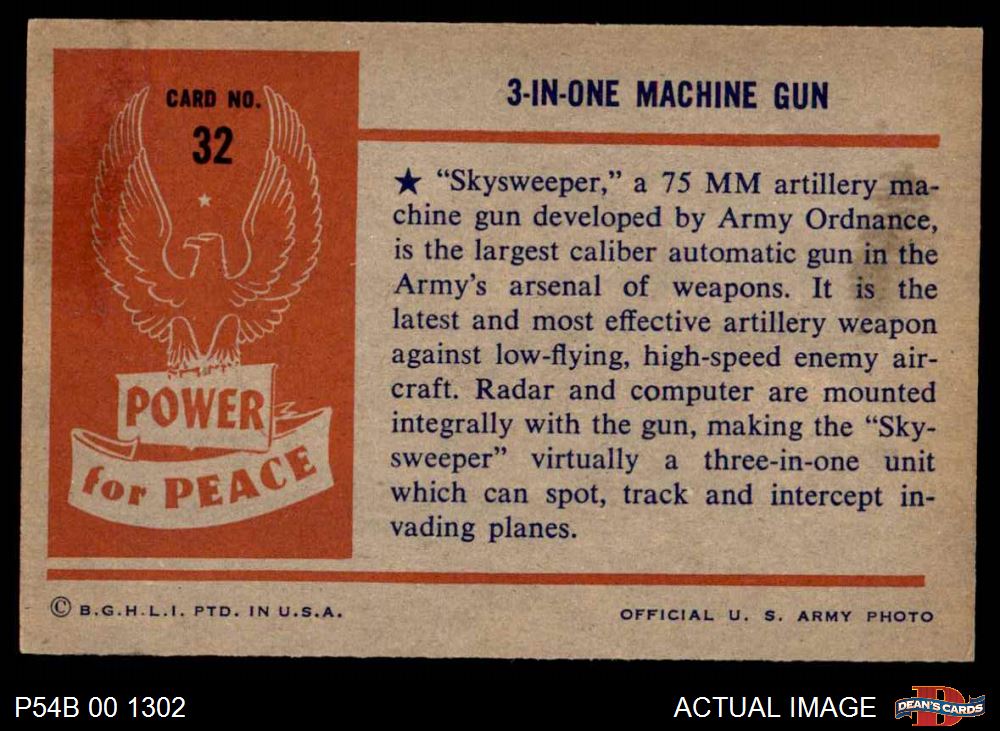 CARD NO.
32

POWER
for PEACE

3-IN-ONE MACHINE GUN

★ "Skysweeper," a 75 MM artillery machine gun developed by Army Ordnance, is the largest caliber automatic gun in the Army's arsenal of weapons. It is the latest and most effective artillery weapon against low-flying, high-speed enemy aircraft. Radar and computer are mounted integrally with the gun, making the "Skysweeper" virtually a three-in-one unit which can spot, track and intercept invading planes.

© B.G.H.L.I. PTD. IN U.S.A.

OFFICIAL U. S. ARMY PHOTO

P54B 00 1302

ACTUAL IMAGE

DEAN'S CARDS